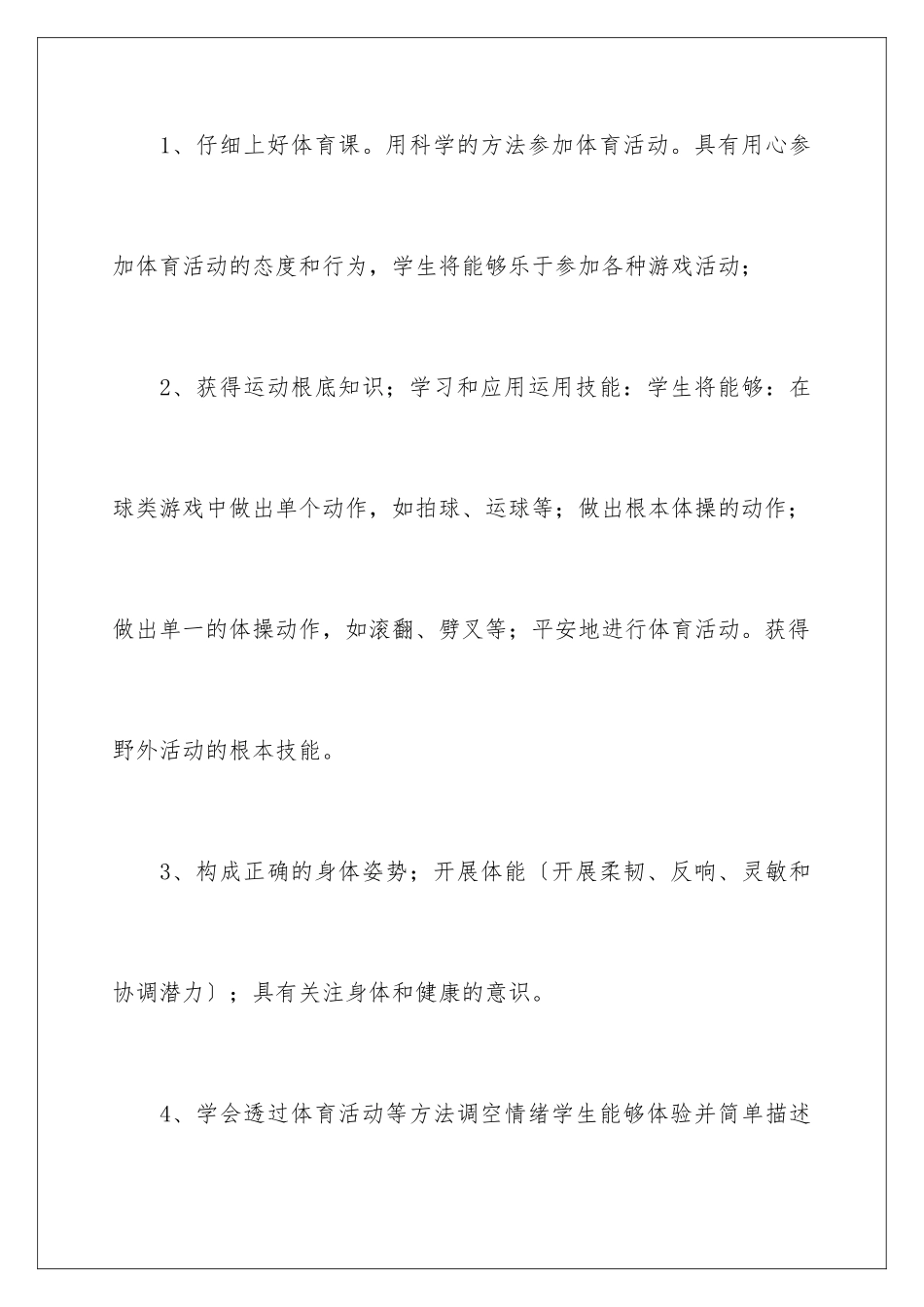 1、仔细上好体育课。用科学的方法参加体育活动。具有用心参加体育活动的态度和行为，学生将能够乐于参加各种游戏活动；

2、获得运动根底知识；学习和应用运用技能：学生将能够：在球类游戏中做出单个动作，如拍球、运球等；做出根本体操的动作；做出单一的体操动作，如滚翻、劈叉等；平安地进行体育活动。获得野外活动的根本技能。

3、构成正确的身体姿势；开展体能〔开展柔韧、反响、灵敏和协调潜力〕；具有关注身体和健康的意识。

4、学会透过体育活动等方法调空情绪学生能够体验并简单描述